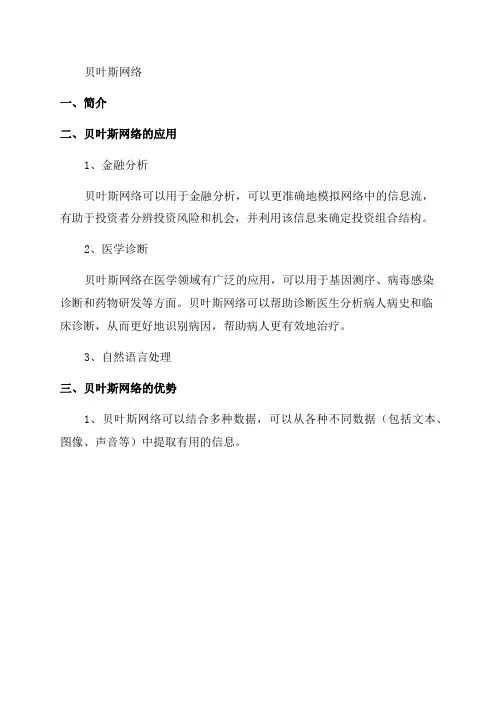 贝叶斯网络

一、简介

二、贝叶斯网络的应用

1、金融分析

贝叶斯网络可以用于金融分析，可以更准确地模拟网络中的信息流，有助于投资者分辨投资风险和机会，并利用该信息来确定投资组合结构。

2、医学诊断

贝叶斯网络在医学领域有广泛的应用，可以用于基因测序、病毒感染诊断和药物研发等方面。贝叶斯网络可以帮助诊断医生分析病人病史和临床诊断，从而更好地识别病因，帮助病人更有效地治疗。

3、自然语言处理

三、贝叶斯网络的优势

1、贝叶斯网络可以结合多种数据，可以从各种不同数据（包括文本、图像、声音等）中提取有用的信息。